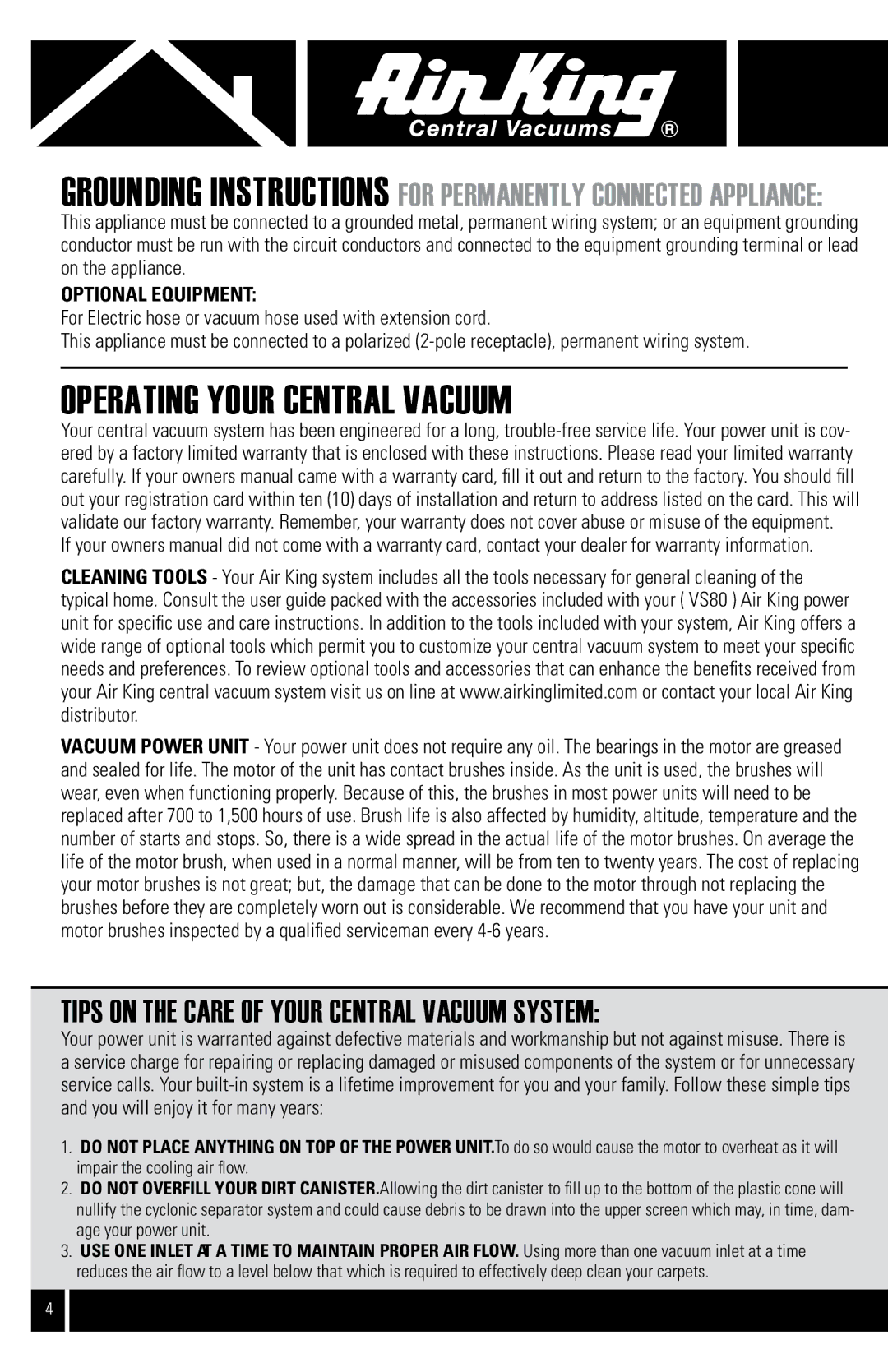 Air King
Central Vacuums ®

GROUNDING INSTRUCTIONS FOR PERMANENTLY CONNECTED APPLIANCE:

This appliance must be connected to a grounded metal, permanent wiring system; or an equipment grounding conductor must be run with the circuit conductors and connected to the equipment grounding terminal or lead on the appliance.

OPTIONAL EQUIPMENT:

For Electric hose or vacuum hose used with extension cord.
This appliance must be connected to a polarized (2-pole receptacle), permanent wiring system.

OPERATING YOUR CENTRAL VACUUM

Your central vacuum system has been engineered for a long, trouble-free service life. Your power unit is covered by a factory limited warranty that is enclosed with these instructions. Please read your limited warranty carefully. If your owners manual came with a warranty card, fill it out and return to the factory. You should fill out your registration card within ten (10) days of installation and return to address listed on the card. This will validate our factory warranty. Remember, your warranty does not cover abuse or misuse of the equipment.
If your owners manual did not come with a warranty card, contact your dealer for warranty information.

CLEANING TOOLS - Your Air King system includes all the tools necessary for general cleaning of the typical home. Consult the user guide packed with the accessories included with your ( VS80 ) Air King power unit for specific use and care instructions. In addition to the tools included with your system, Air King offers a wide range of optional tools which permit you to customize your central vacuum system to meet your specific needs and preferences. To review optional tools and accessories that can enhance the benefits received from your Air King central vacuum system visit us on line at www.airkinglimited.com or contact your local Air King distributor.

VACUUM POWER UNIT - Your power unit does not require any oil. The bearings in the motor are greased and sealed for life. The motor of the unit has contact brushes inside. As the unit is used, the brushes will wear, even when functioning properly. Because of this, the brushes in most power units will need to be replaced after 700 to 1,500 hours of use. Brush life is also affected by humidity, altitude, temperature and the number of starts and stops. So, there is a wide spread in the actual life of the motor brushes. On average the life of the motor brush, when used in a normal manner, will be from ten to twenty years. The cost of replacing your motor brushes is not great; but, the damage that can be done to the motor through not replacing the brushes before they are completely worn out is considerable. We recommend that you have your unit and motor brushes inspected by a qualified serviceman every 4-6 years.

TIPS ON THE CARE OF YOUR CENTRAL VACUUM SYSTEM:

Your power unit is warranted against defective materials and workmanship but not against misuse. There is a service charge for repairing or replacing damaged or misused components of the system or for unnecessary service calls. Your built-in system is a lifetime improvement for you and your family. Follow these simple tips and you will enjoy it for many years:

1. DO NOT PLACE ANYTHING ON TOP OF THE POWER UNIT.To do so would cause the motor to overheat as it will impair the cooling air flow.
2. DO NOT OVERFILL YOUR DIRT CANISTER.Allowing the dirt canister to fill up to the bottom of the plastic cone will nullify the cyclonic separator system and could cause debris to be drawn into the upper screen which may, in time, damage your power unit.
3. USE ONE INLET AT A TIME TO MAINTAIN PROPER AIR FLOW. Using more than one vacuum inlet at a time reduces the air flow to a level below that which is required to effectively deep clean your carpets.

4